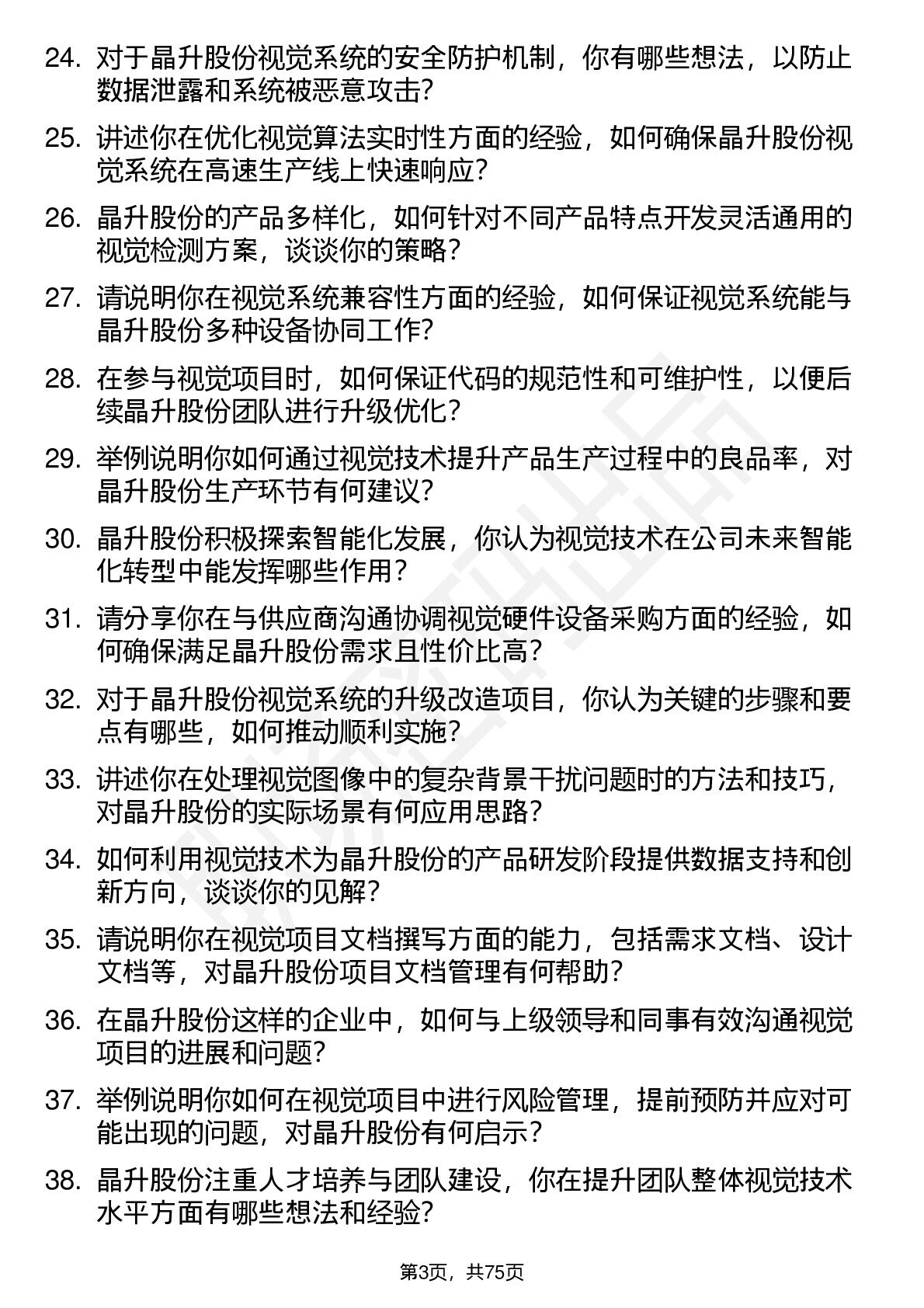 24. 对于晶升股份视觉系统的安全防护机制，你有哪些想法，以防止数据泄露和系统被恶意攻击？

25. 讲述你在优化视觉算法实时性方面的经验，如何确保晶升股份视觉系统在高速生产线上快速响应？

26. 晶升股份的产品多样化，如何针对不同产品特点开发灵活通用的视觉检测方案，谈谈你的策略？

27. 请说明你在视觉系统兼容性方面的经验，如何保证视觉系统能与晶升股份多种设备协同工作？

28. 在参与视觉项目时，如何保证代码的规范性和可维护性，以便后续晶升股份团队进行升级优化？

29. 举例说明你如何通过视觉技术提升产品生产过程中的良品率，对晶升股份生产环节有何建议？

30. 晶升股份积极探索智能化发展，你认为视觉技术在公司未来智能化转型中能发挥哪些作用？

31. 请分享你在与供应商沟通协调视觉硬件设备采购方面的经验，如何确保满足晶升股份需求且性价比高？

32. 对于晶升股份视觉系统的升级改造项目，你认为关键的步骤和要点有哪些，如何推动顺利实施？

33. 讲述你在处理视觉图像中的复杂背景干扰问题时的方法和技巧，对晶升股份的实际场景有何应用思路？

34. 如何利用视觉技术为晶升股份的产品研发阶段提供数据支持和创新方向，谈谈你的见解？

35. 请说明你在视觉项目文档撰写方面的能力，包括需求文档、设计文档等，对晶升股份项目文档管理有何帮助？

36. 在晶升股份这样的企业中，如何与上级领导和同事有效沟通视觉项目的进展和问题？

37. 举例说明你如何在视觉项目中进行风险管理，提前预防并应对可能出现的问题，对晶升股份有何启示？

38. 晶升股份注重人才培养与团队建设，你在提升团队整体视觉技术水平方面有哪些想法和经验？

第3页，共75页